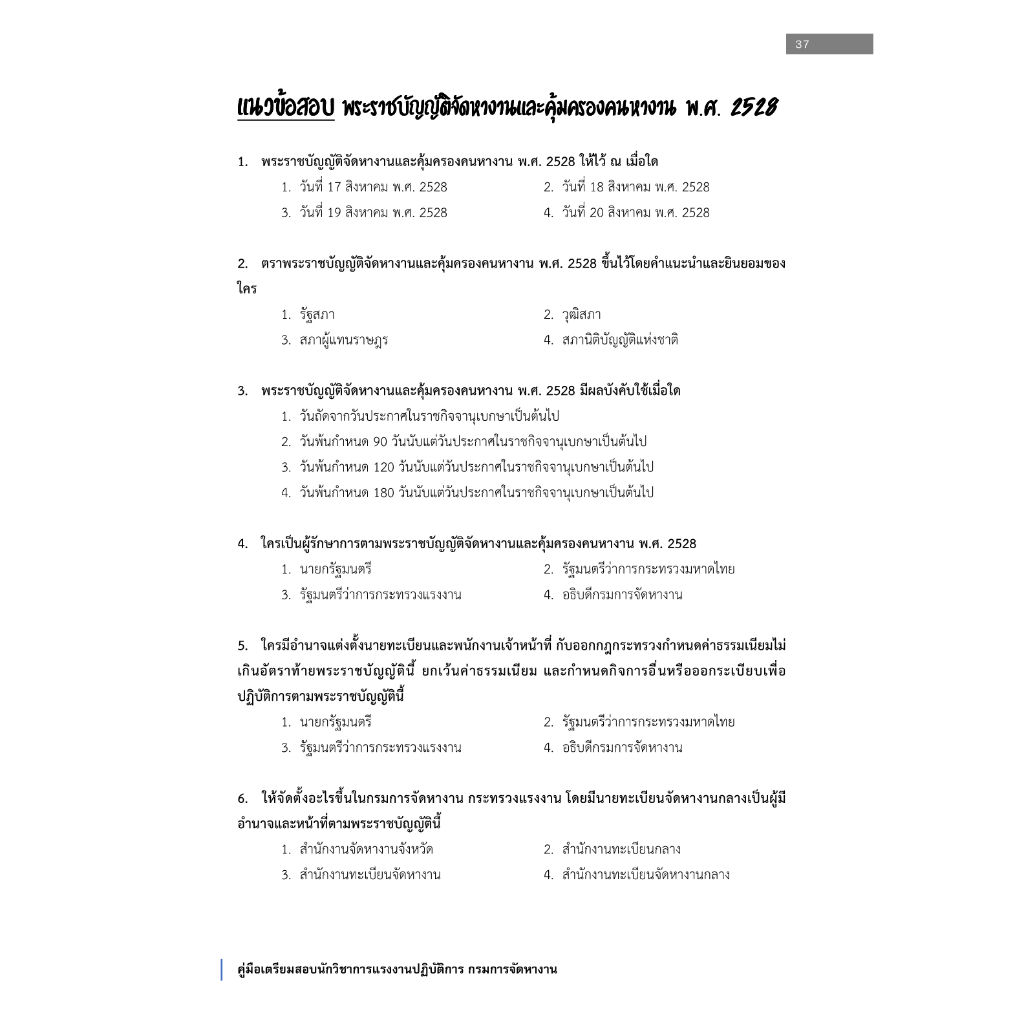 37

แนวข้อสอบ พระราชบัญญัติจัดหางานและคุ้มครองคนหางาน พ.ศ. 2528

1. พระราชบัญญัติจัดหางานและคุ้มครองคนหางาน พ.ศ. 2528 ให้ไว้ ณ เมื่อใด
1. วันที่ 17 สิงหาคม พ.ศ. 2528
2. วันที่ 18 สิงหาคม พ.ศ. 2528
3. วันที่ 19 สิงหาคม พ.ศ. 2528
4. วันที่ 20 สิงหาคม พ.ศ. 2528

2. ตราพระราชบัญญัติจัดหางานและคุ้มครองคนหางาน พ.ศ. 2528 ขึ้นไว้โดยคำแนะนำและยินยอมของใคร
1. รัฐสภา
2. วุฒิสภา
3. สภาผู้แทนราษฎร
4. สภานิติบัญญัติแห่งชาติ

3. พระราชบัญญัติจัดหางานและคุ้มครองคนหางาน พ.ศ. 2528 มีผลบังคับใช้เมื่อใด
1. วันถัดจากวันประกาศในราชกิจจานุเบกษาเป็นต้นไป
2. วันพ้นกำหนด 90 วันนับแต่วันประกาศในราชกิจจานุเบกษาเป็นต้นไป
3. วันพ้นกำหนด 120 วันนับแต่วันประกาศในราชกิจจานุเบกษาเป็นต้นไป
4. วันพ้นกำหนด 180 วันนับแต่วันประกาศในราชกิจจานุเบกษาเป็นต้นไป

4. ใครเป็นผู้รักษาการตามพระราชบัญญัติจัดหางานและคุ้มครองคนหางาน พ.ศ. 2528
1. นายกรัฐมนตรี
2. รัฐมนตรีว่าการกระทรวงมหาดไทย
3. รัฐมนตรีว่าการกระทรวงแรงงาน
4. อธิบดีกรมการจัดหางาน

5. ใครมีอำนาจแต่งตั้งนายทะเบียนและพนักงานเจ้าหน้าที่ กับออกกฎกระทรวงกำหนดค่าธรรมเนียมไม่เกินอัตราท้ายพระราชบัญญัตินี้ ยกเว้นค่าธรรมเนียม และกำหนดกิจการอื่นหรือออกระเบียบเพื่อปฏิบัติการตามพระราชบัญญัตินี้
1. นายกรัฐมนตรี
2. รัฐมนตรีว่าการกระทรวงมหาดไทย
3. รัฐมนตรีว่าการกระทรวงแรงงาน
4. อธิบดีกรมการจัดหางาน

6. ให้จัดตั้งอะไรขึ้นในกรมการจัดหางาน กระทรวงแรงงาน โดยมีนายทะเบียนจัดหางานกลางเป็นผู้มีอำนาจและหน้าที่ตามพระราชบัญญัตินี้
1. สำนักงานจัดหางานจังหวัด
2. สำนักงานทะเบียนกลาง
3. สำนักงานทะเบียนจัดหางาน
4. สำนักงานทะเบียนจัดหางานกลาง

คู่มือเตรียมสอบนักวิชาการแรงงานปฏิบัติการ กรมการจัดหางาน